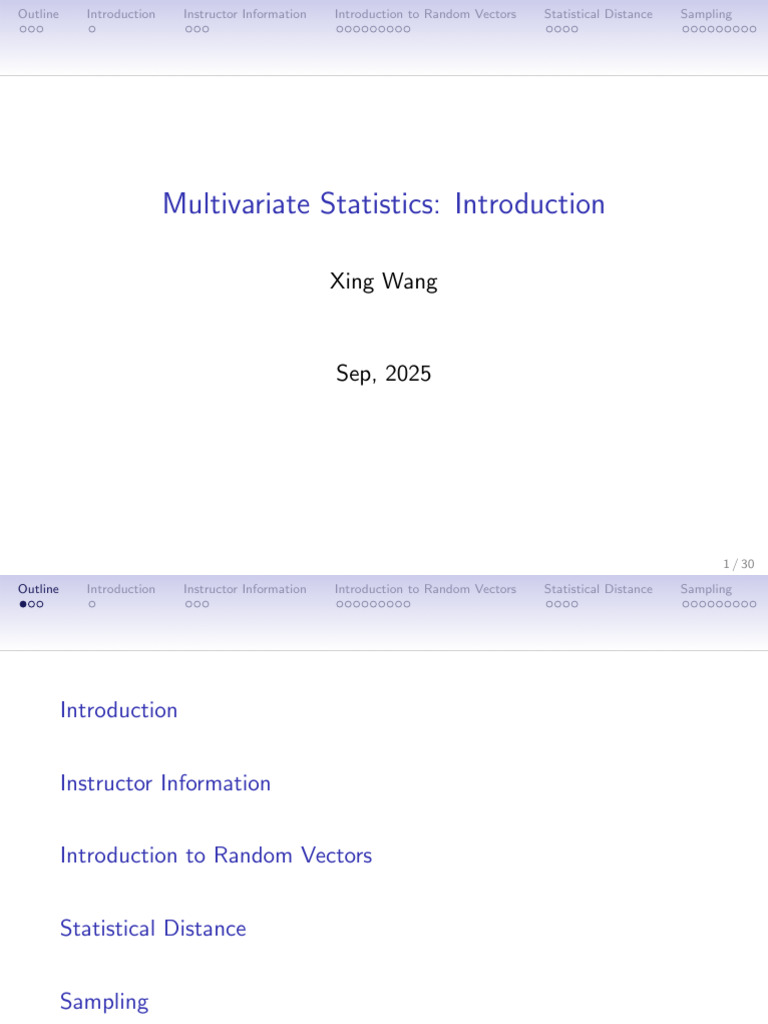 Outline Introduction Instructor Information Introduction to Random Vectors Statistical Distance Sampling

Multivariate Statistics: Introduction

Xing Wang

Sep, 2025

1 / 30

Outline Introduction Instructor Information Introduction to Random Vectors Statistical Distance Sampling

Introduction

Instructor Information

Introduction to Random Vectors

Statistical Distance

Sampling